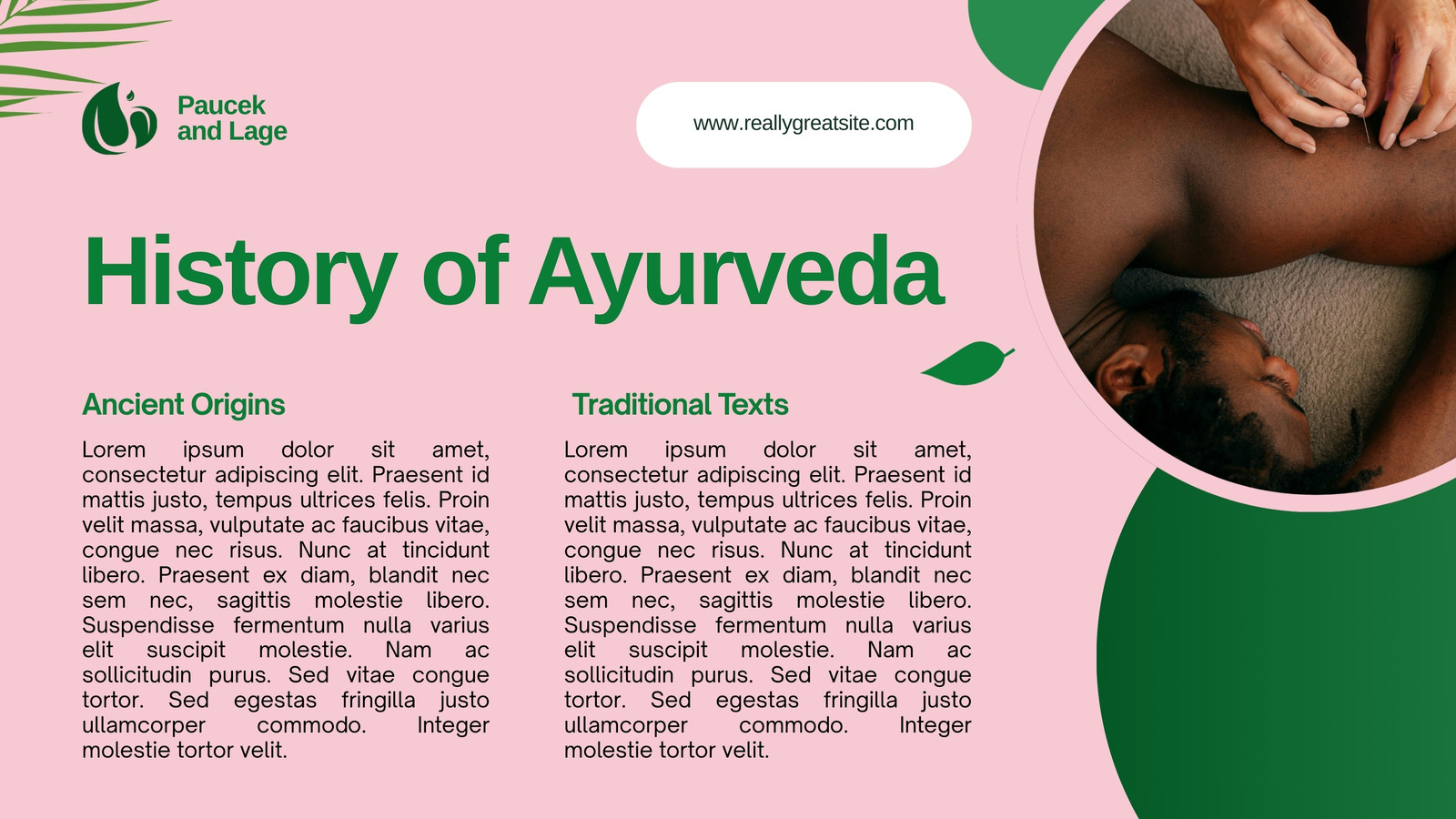 Paucek and Lage

www.reallygreatsite.com

History of Ayurveda

Ancient Origins

Lorem ipsum dolor sit amet, consectetur adipiscing elit. Praesent id mattis justo, tempus ultrices felis. Proin velit massa, vulputate ac faucibus vitae, congue nec risus. Nunc at tincidunt libero. Praesent ex diam, blandit nec sem nec, sagittis molestie libero. Suspendisse fermentum nulla varius elit suscipit molestie. Nam ac sollicitudin purus. Sed vitae congue tortor. Sed egestas fringilla justo ullamcorper commodo. Integer molestie tortor velit.

Traditional Texts

Lorem ipsum dolor sit amet, consectetur adipiscing elit. Praesent id mattis justo, tempus ultrices felis. Proin velit massa, vulputate ac faucibus vitae, congue nec risus. Nunc at tincidunt libero. Praesent ex diam, blandit nec sem nec, sagittis molestie libero. Suspendisse fermentum nulla varius elit suscipit molestie. Nam ac sollicitudin purus. Sed vitae congue tortor. Sed egestas fringilla justo ullamcorper commodo. Integer molestie tortor velit.